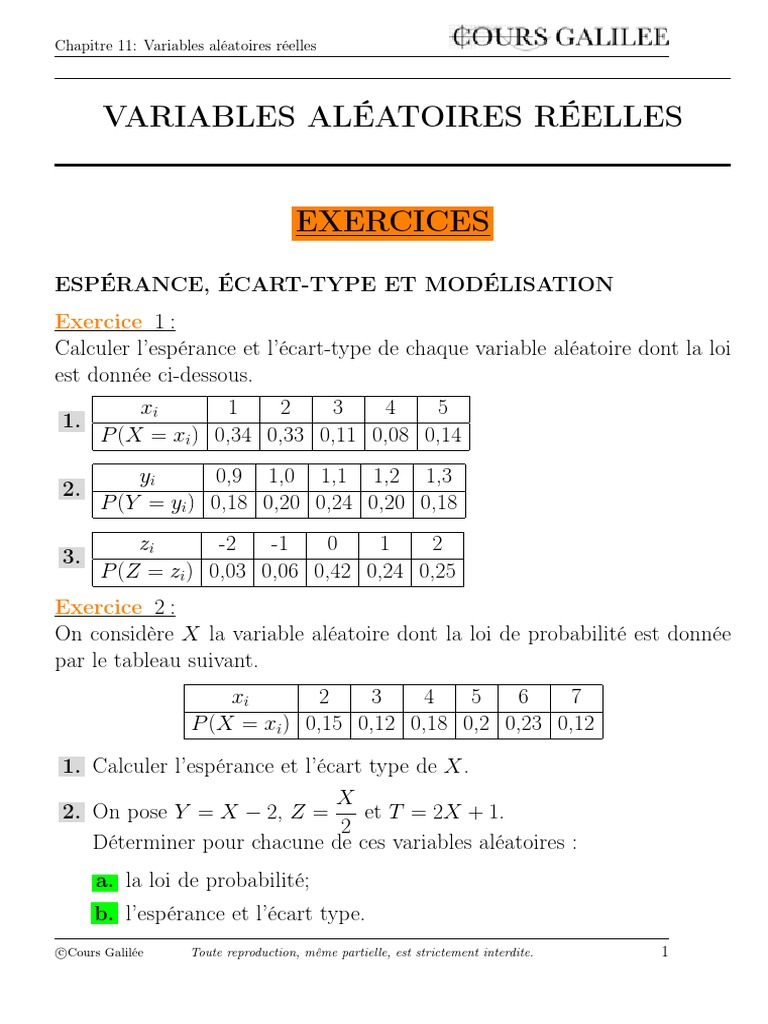 Chapitre 11: Variables aléatoires réelles COURS GALILEE

VARIABLES ALÉATOIRES RÉELLES

EXERCICES

ESPÉRANCE, ÉCART-TYPE ET MODÉLISATION

Exercice 1 :
Calculer l'espérance et l'écart-type de chaque variable aléatoire dont la loi est donnée ci-dessous.

1.
| $x_i$ | 1 | 2 | 3 | 4 | 5 |
|---|---|---|---|---|---|
| $P(X = x_i)$ | 0,34 | 0,33 | 0,11 | 0,08 | 0,14 |

2.
| $y_i$ | 0,9 | 1,0 | 1,1 | 1,2 | 1,3 |
|---|---|---|---|---|---|
| $P(Y = y_i)$ | 0,18 | 0,20 | 0,24 | 0,20 | 0,18 |

3.
| $z_i$ | -2 | -1 | 0 | 1 | 2 |
|---|---|---|---|---|---|
| $P(Z = z_i)$ | 0,03 | 0,06 | 0,42 | 0,24 | 0,25 |

Exercice 2 :
On considère $X$ la variable aléatoire dont la loi de probabilité est donnée par le tableau suivant.

| $x_i$ | 2 | 3 | 4 | 5 | 6 | 7 |
|---|---|---|---|---|---|---|
| $P(X = x_i)$ | 0,15 | 0,12 | 0,18 | 0,2 | 0,23 | 0,12 |

1. Calculer l'espérance et l'écart type de $X$.

2. On pose $Y = X - 2$, $Z = \frac{X}{2}$ et $T = 2X + 1$.
Déterminer pour chacune de ces variables aléatoires :

a. la loi de probabilité;

b. l'espérance et l'écart type.

©Cours Galilée Toute reproduction, même partielle, est strictement interdite. 1